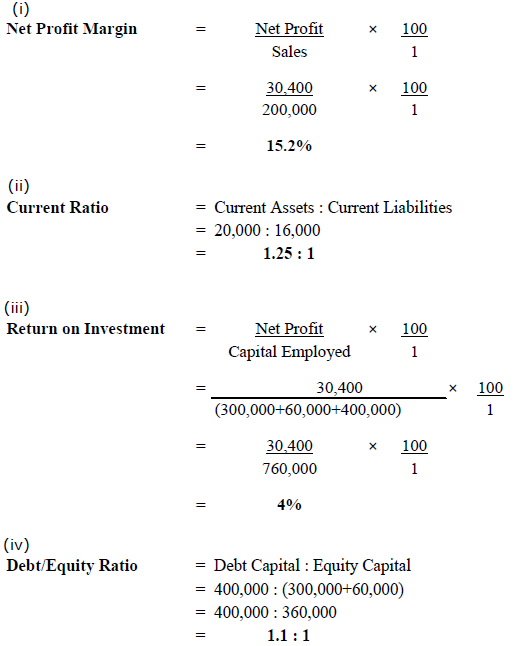 (i)
**Net Profit Margin** $= \frac{\text{Net Profit}}{\text{Sales}} \times \frac{100}{1}$

$= \frac{30,400}{200,000} \times \frac{100}{1}$

$=$ **15.2%**

(ii)
**Current Ratio** = Current Assets : Current Liabilities
= 20,000 : 16,000
= **1.25 : 1**

(iii)
**Return on Investment** $= \frac{\text{Net Profit}}{\text{Capital Employed}} \times \frac{100}{1}$

$= \frac{30,400}{(300,000+60,000+400,000)} \times \frac{100}{1}$

$= \frac{30,400}{760,000} \times \frac{100}{1}$

$=$ **4%**

(iv)
**Debt/Equity Ratio** = Debt Capital : Equity Capital
= 400,000 : (300,000+60,000)
= 400,000 : 360,000
= **1.1 : 1**